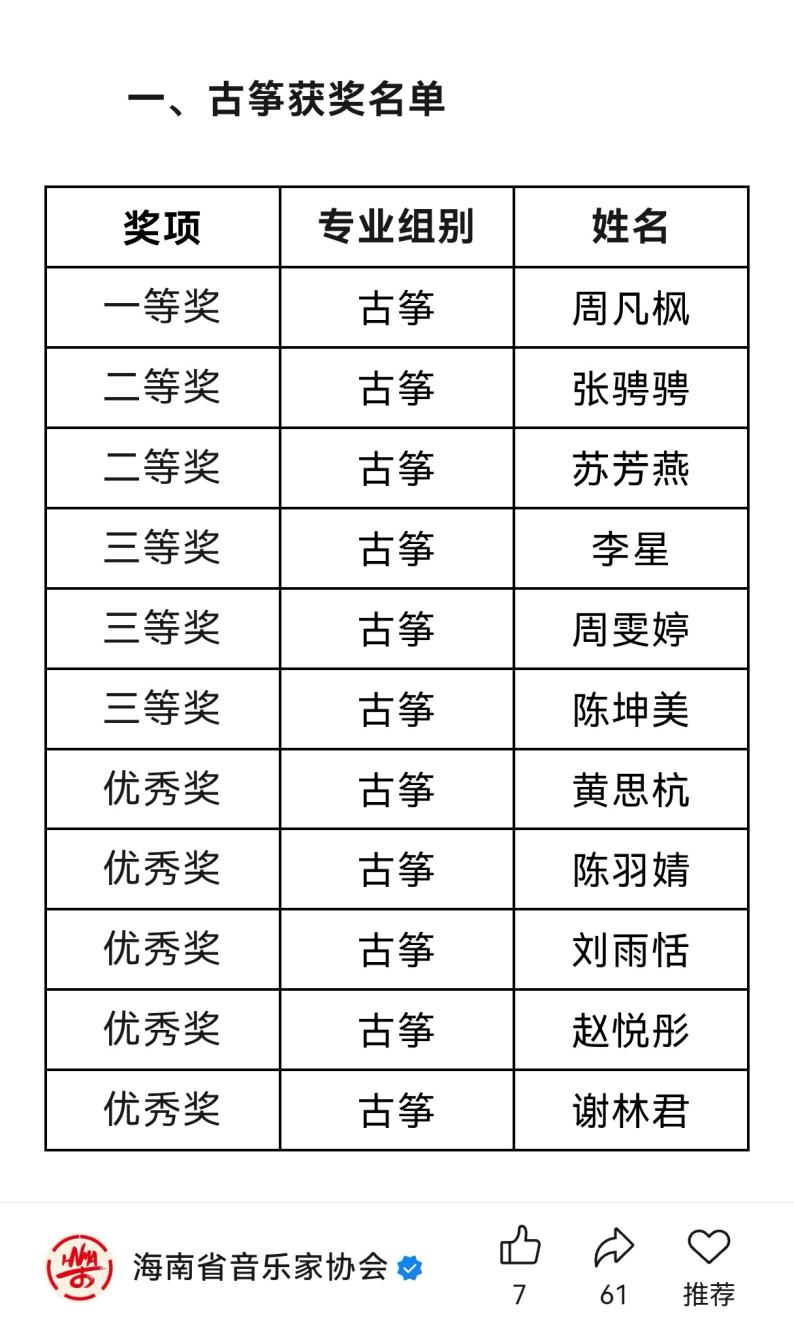 一、古筝获奖名单

| 奖项 | 专业组别 | 姓名 |
|---|---|---|
| 一等奖 | 古筝 | 周凡枫 |
| 二等奖 | 古筝 | 张骋骋 |
| 二等奖 | 古筝 | 苏芳燕 |
| 三等奖 | 古筝 | 李星 |
| 三等奖 | 古筝 | 周雯婷 |
| 三等奖 | 古筝 | 陈坤美 |
| 优秀奖 | 古筝 | 黄思杭 |
| 优秀奖 | 古筝 | 陈羽婧 |
| 优秀奖 | 古筝 | 刘雨恬 |
| 优秀奖 | 古筝 | 赵悦彤 |
| 优秀奖 | 古筝 | 谢林君 |

海南省音乐家协会

7 61 推荐